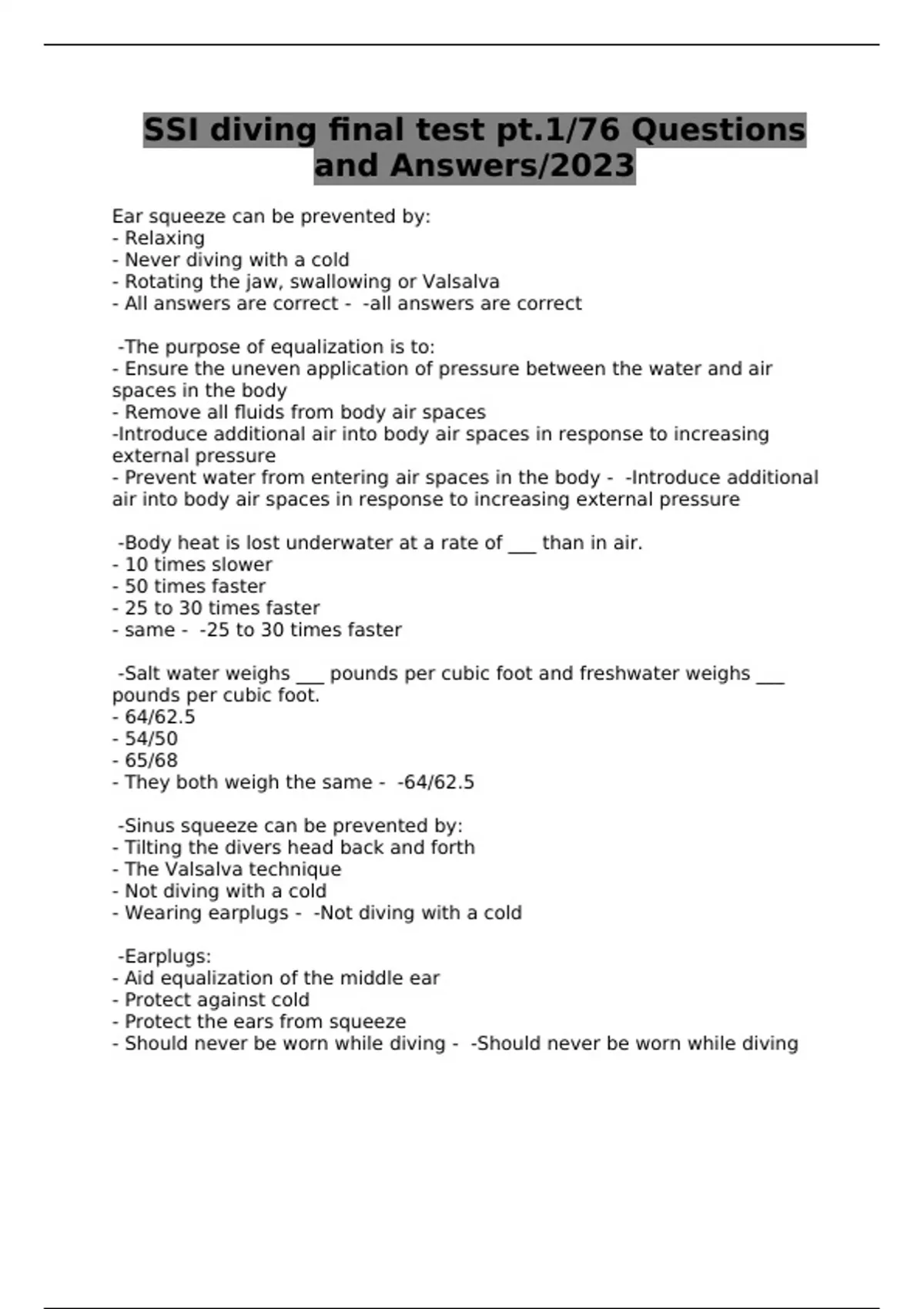 SSI diving final test pt.1/76 Questions and Answers/2023

Ear squeeze can be prevented by:
- Relaxing
- Never diving with a cold
- Rotating the jaw, swallowing or Valsalva
- All answers are correct - -all answers are correct

-The purpose of equalization is to:
- Ensure the uneven application of pressure between the water and air spaces in the body
- Remove all fluids from body air spaces
-Introduce additional air into body air spaces in response to increasing external pressure
- Prevent water from entering air spaces in the body - -Introduce additional air into body air spaces in response to increasing external pressure

-Body heat is lost underwater at a rate of ___ than in air.
- 10 times slower
- 50 times faster
- 25 to 30 times faster
- same - -25 to 30 times faster

-Salt water weighs ___ pounds per cubic foot and freshwater weighs ___ pounds per cubic foot.
- 64/62.5
- 54/50
- 65/68
- They both weigh the same - -64/62.5

-Sinus squeeze can be prevented by:
- Tilting the divers head back and forth
- The Valsalva technique
- Not diving with a cold
- Wearing earplugs - -Not diving with a cold

-Earplugs:
- Aid equalization of the middle ear
- Protect against cold
- Protect the ears from squeeze
- Should never be worn while diving - -Should never be worn while diving